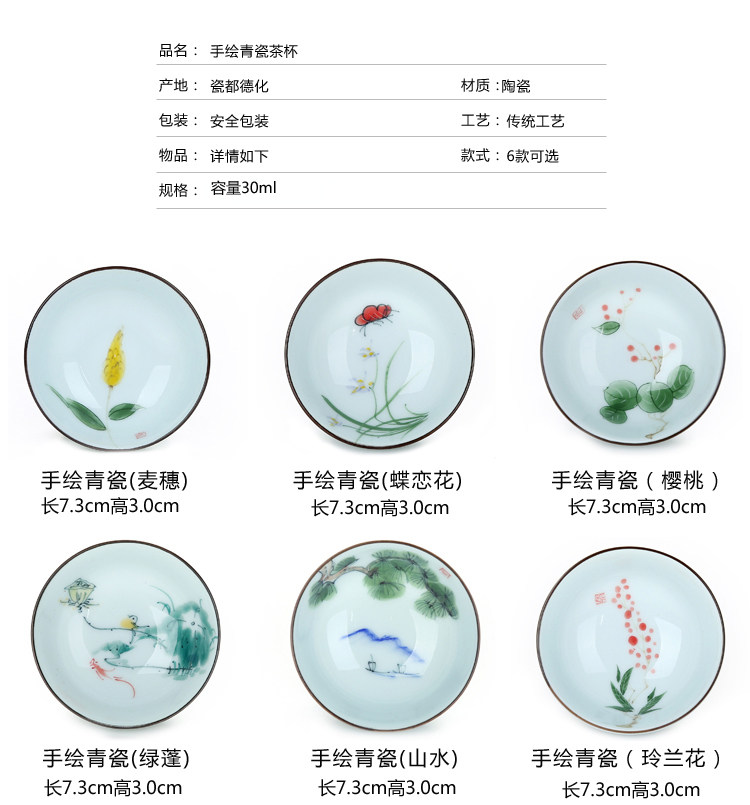 品名： 手绘青瓷茶杯

产地： 瓷都德化 材质：陶瓷

包装： 安全包装 工艺：传统工艺

物品： 详情如下 款式：6款可选

规格： 容量30ml

手绘青瓷(麦穗)
长7.3cm高3.0cm

手绘青瓷(蝶恋花)
长7.3cm高3.0cm

手绘青瓷（樱桃）
长7.3cm高3.0cm

手绘青瓷(绿蓬)
长7.3cm高3.0cm

手绘青瓷(山水)
长7.3cm高3.0cm

手绘青瓷（玲兰花）
长7.3cm高3.0cm